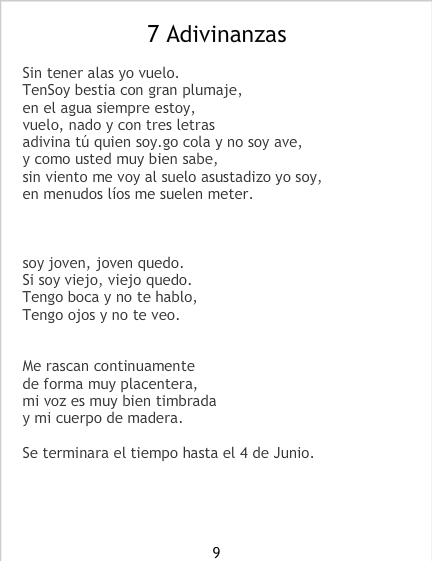 7 Adivinanzas

Sin tener alas yo vuelo.
TenSoy bestia con gran plumaje,
en el agua siempre estoy,
vuelo, nado y con tres letras
adivina tú quien soy.go cola y no soy ave,
y como usted muy bien sabe,
sin viento me voy al suelo asustadizo yo soy,
en menudos líos me suelen meter.

soy joven, joven quedo.
Si soy viejo, viejo quedo.
Tengo boca y no te hablo,
Tengo ojos y no te veo.

Me rascan continuamente
de forma muy placentera,
mi voz es muy bien timbrada
y mi cuerpo de madera.

Se terminara el tiempo hasta el 4 de Junio.

9